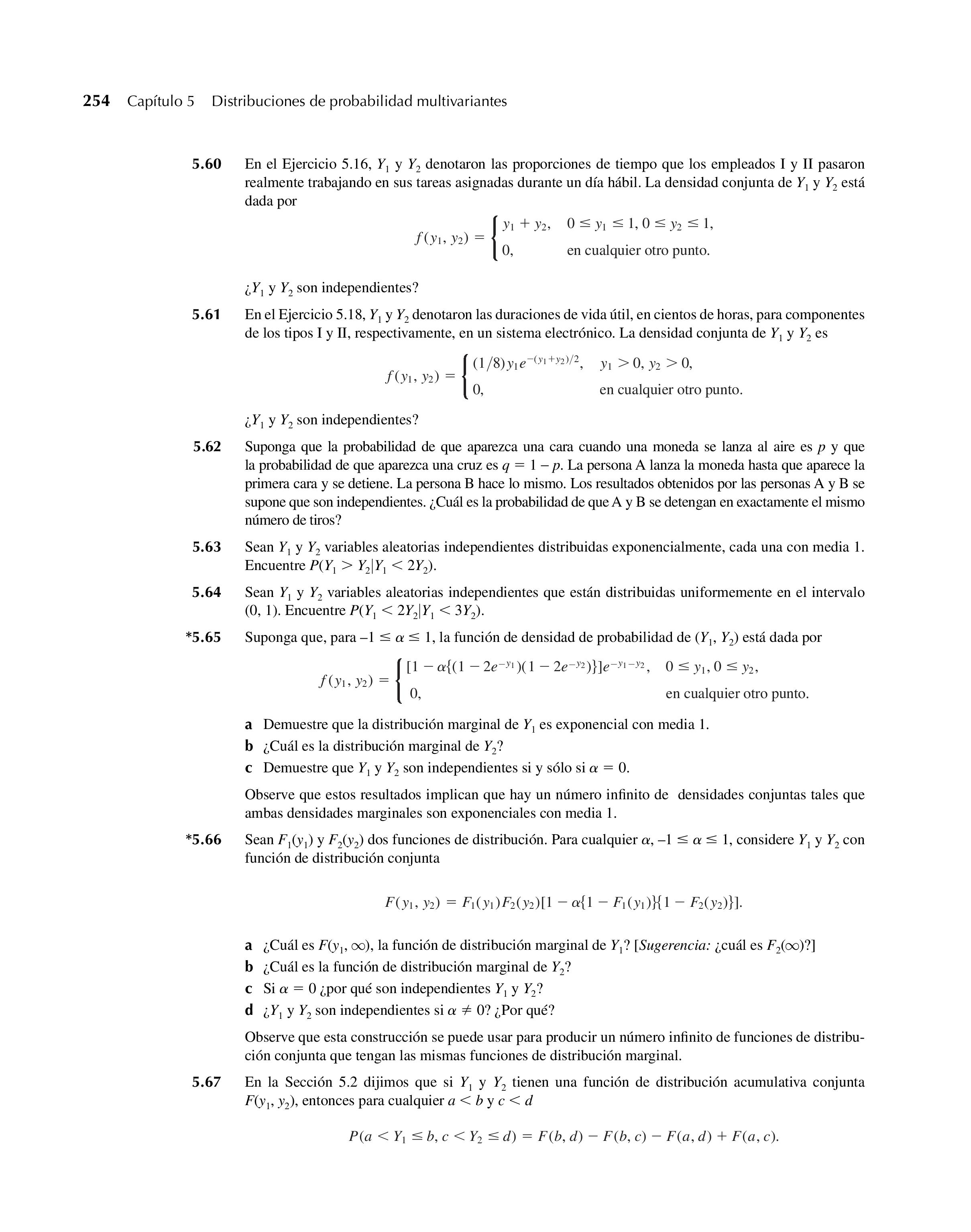 254 Capítulo 5 Distribuciones de probabilidad multivariantes

5.60 En el Ejercicio 5.16, $Y_1$ y $Y_2$ denotaron las proporciones de tiempo que los empleados I y II pasaron realmente trabajando en sus tareas asignadas durante un día hábil. La densidad conjunta de $Y_1$ y $Y_2$ está dada por

$$f(y_1, y_2) = \begin{cases} y_1 + y_2, & 0 \le y_1 \le 1, 0 \le y_2 \le 1, \\ 0, & \text{en cualquier otro punto.} \end{cases}$$

¿$Y_1$ y $Y_2$ son independientes?

5.61 En el Ejercicio 5.18, $Y_1$ y $Y_2$ denotaron las duraciones de vida útil, en cientos de horas, para componentes de los tipos I y II, respectivamente, en un sistema electrónico. La densidad conjunta de $Y_1$ y $Y_2$ es

$$f(y_1, y_2) = \begin{cases} (1/8)y_1 e^{-(y_1+y_2)/2}, & y_1 > 0, y_2 > 0, \\ 0, & \text{en cualquier otro punto.} \end{cases}$$

¿$Y_1$ y $Y_2$ son independientes?

5.62 Suponga que la probabilidad de que aparezca una cara cuando una moneda se lanza al aire es $p$ y que la probabilidad de que aparezca una cruz es $q = 1 - p$. La persona A lanza la moneda hasta que aparece la primera cara y se detiene. La persona B hace lo mismo. Los resultados obtenidos por las personas A y B se supone que son independientes. ¿Cuál es la probabilidad de que A y B se detengan en exactamente el mismo número de tiros?

5.63 Sean $Y_1$ y $Y_2$ variables aleatorias independientes distribuidas exponencialmente, cada una con media 1. Encuentre $P(Y_1 > Y_2 | Y_1 < 2Y_2)$.

5.64 Sean $Y_1$ y $Y_2$ variables aleatorias independientes que están distribuidas uniformemente en el intervalo (0, 1). Encuentre $P(Y_1 < 2Y_2 | Y_1 < 3Y_2)$.

*5.65 Suponga que, para $-1 \le \alpha \le 1$, la función de densidad de probabilidad de $(Y_1, Y_2)$ está dada por

$$f(y_1, y_2) = \begin{cases} [1 - \alpha\{(1 - 2e^{-y_1})(1 - 2e^{-y_2})\}]e^{-y_1-y_2}, & 0 \le y_1, 0 \le y_2, \\ 0, & \text{en cualquier otro punto.} \end{cases}$$

a Demuestre que la distribución marginal de $Y_1$ es exponencial con media 1.
b ¿Cuál es la distribución marginal de $Y_2$?
c Demuestre que $Y_1$ y $Y_2$ son independientes si y sólo si $\alpha = 0$.

Observe que estos resultados implican que hay un número infinito de densidades conjuntas tales que ambas densidades marginales son exponenciales con media 1.

*5.66 Sean $F_1(y_1)$ y $F_2(y_2)$ dos funciones de distribución. Para cualquier $\alpha$, $-1 \le \alpha \le 1$, considere $Y_1$ y $Y_2$ con función de distribución conjunta

$$F(y_1, y_2) = F_1(y_1)F_2(y_2)[1 - \alpha\{1 - F_1(y_1)\}\{1 - F_2(y_2)\}].$$

a ¿Cuál es $F(y_1, \infty)$, la función de distribución marginal de $Y_1$? [Sugerencia: ¿cuál es $F_2(\infty)$?]
b ¿Cuál es la función de distribución marginal de $Y_2$?
c Si $\alpha = 0$ ¿por qué son independientes $Y_1$ y $Y_2$?
d ¿$Y_1$ y $Y_2$ son independientes si $\alpha \ne 0$? ¿Por qué?

Observe que esta construcción se puede usar para producir un número infinito de funciones de distribución conjunta que tengan las mismas funciones de distribución marginal.

5.67 En la Sección 5.2 dijimos que si $Y_1$ y $Y_2$ tienen una función de distribución acumulativa conjunta $F(y_1, y_2)$, entonces para cualquier $a < b$ y $c < d$

$$P(a < Y_1 \le b, c < Y_2 \le d) = F(b, d) - F(b, c) - F(a, d) + F(a, c).$$